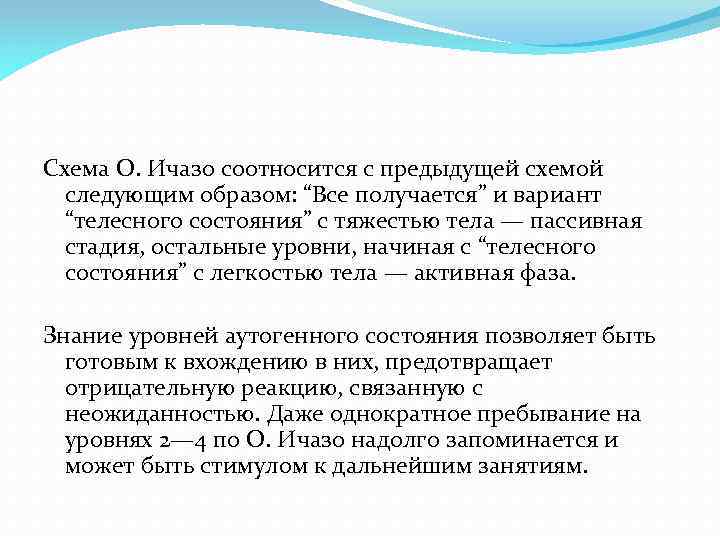 Схема О. Ичазо соотносится с предыдущей схемой следующим образом: “Все получается” и вариант “телесного состояния” с тяжестью тела — пассивная стадия, остальные уровни, начиная с “телесного состояния” с легкостью тела — активная фаза.

Знание уровней аутогенного состояния позволяет быть готовым к вхождению в них, предотвращает отрицательную реакцию, связанную с неожиданностью. Даже однократное пребывание на уровнях 2—4 по О. Ичазо надолго запоминается и может быть стимулом к дальнейшим занятиям.